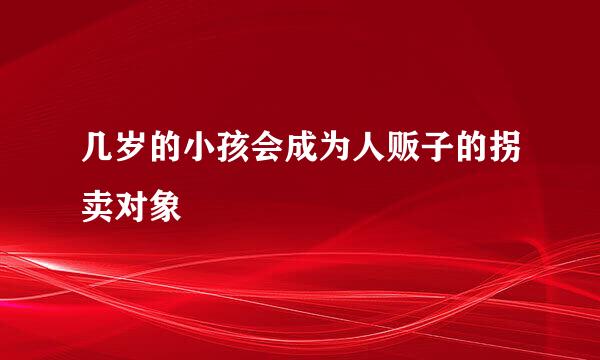 几岁的小孩会成为人贩子的拐卖对象